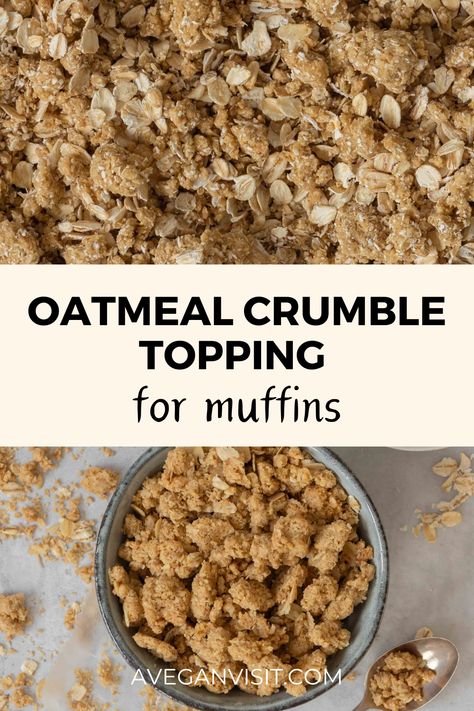 OATMEAL CRUMBLE TOPPING

for muffins

AVEGANVISIT.COM